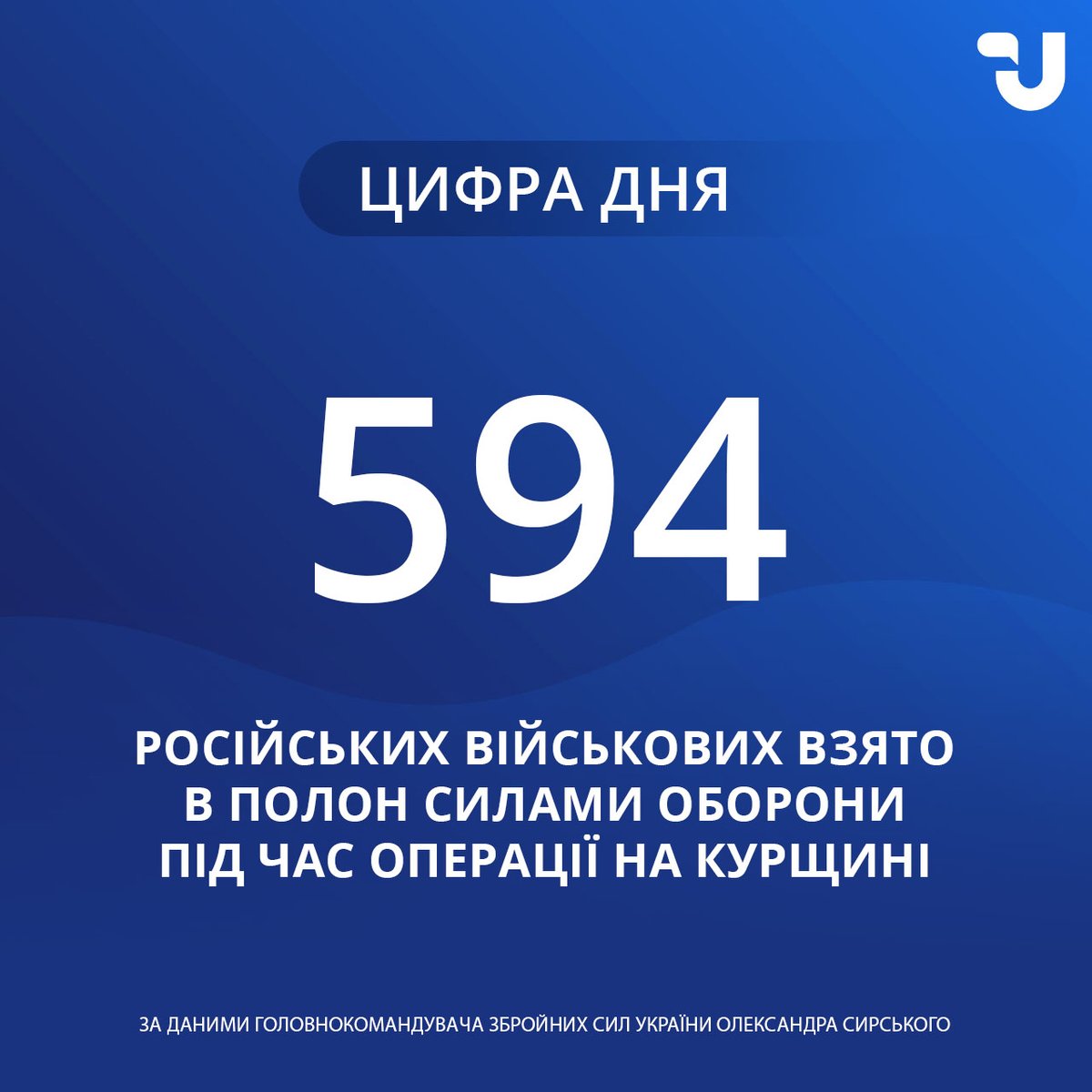 ЦИФРА ДНЯ

594

РОСІЙСЬКИХ ВІЙСЬКОВИХ ВЗЯТО В ПОЛОН СИЛАМИ ОБОРОНИ ПІД ЧАС ОПЕРАЦІЇ НА КУРЩИНІ

ЗА ДАНИМИ ГОЛОВНОКОМАНДУВАЧА ЗБРОЙНИХ СИЛ УКРАЇНИ ОЛЕКСАНДРА СИРСЬКОГО